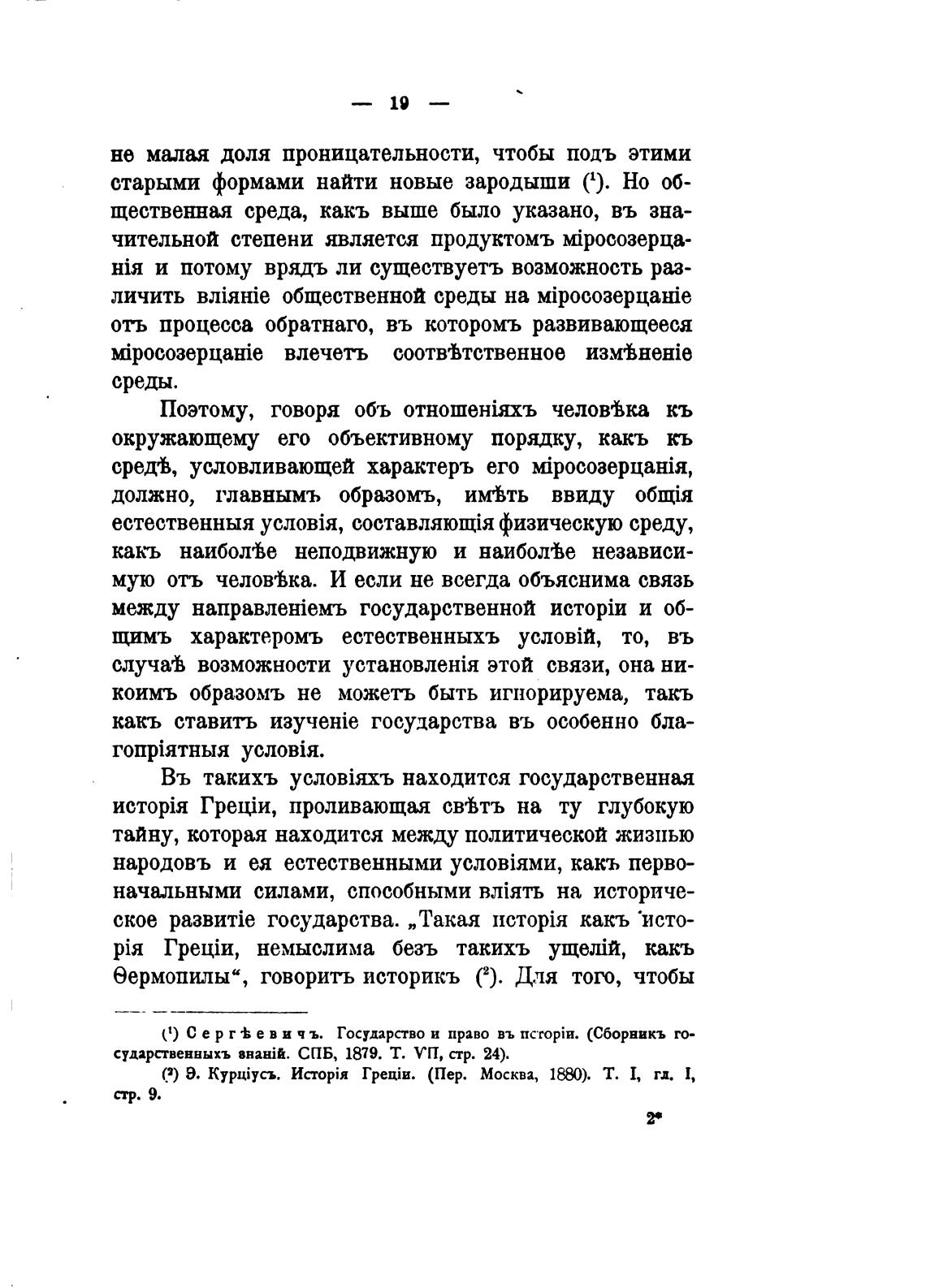 — 19 —

не малая доля проницательности, чтобы подъ этими старыми формами найти новые зародыши (¹). Но общественная среда, какъ выше было указано, въ значительной степени является продуктомъ міросозерцанія и потому врядъ ли существуетъ возможность различить вліяніе общественной среды на міросозерцаніе отъ процесса обратнаго, въ которомъ развивающееся міросозерцаніе влечетъ соотвѣтственное измѣненіе среды.

Поэтому, говоря объ отношеніяхъ человѣка къ окружающему его объективному порядку, какъ къ средѣ, условливающей характеръ его міросозерцанія, должно, главнымъ образомъ, имѣть ввиду общія естественныя условія, составляющія физическую среду, какъ наиболѣе неподвижную и наиболѣе независимую отъ человѣка. И если не всегда объяснима связь между направленіемъ государственной исторіи и общимъ характеромъ естественныхъ условій, то, въ случаѣ возможности установленія этой связи, она никоимъ образомъ не можетъ быть игнорируема, такъ какъ ставитъ изученіе государства въ особенно благопріятныя условія.

Въ такихъ условіяхъ находится государственная исторія Греціи, проливающая свѣтъ на ту глубокую тайну, которая находится между политической жизнью народовъ и ея естественными условіями, какъ первоначальными силами, способными вліять на историческое развитіе государства. „Такая исторія какъ исторія Греціи, немыслима безъ такихъ ущелій, какъ Ѳермопилы“, говоритъ историкъ (²). Для того, чтобы

(¹) Сергѣевичъ. Государство и право въ исторіи. (Сборникъ государственныхъ знаній. СПБ, 1879. Т. VII, стр. 24).
(²) Э. Курціусъ. Исторія Греціи. (Пер. Москва, 1880). Т. I, гл. I, стр. 9.

2*